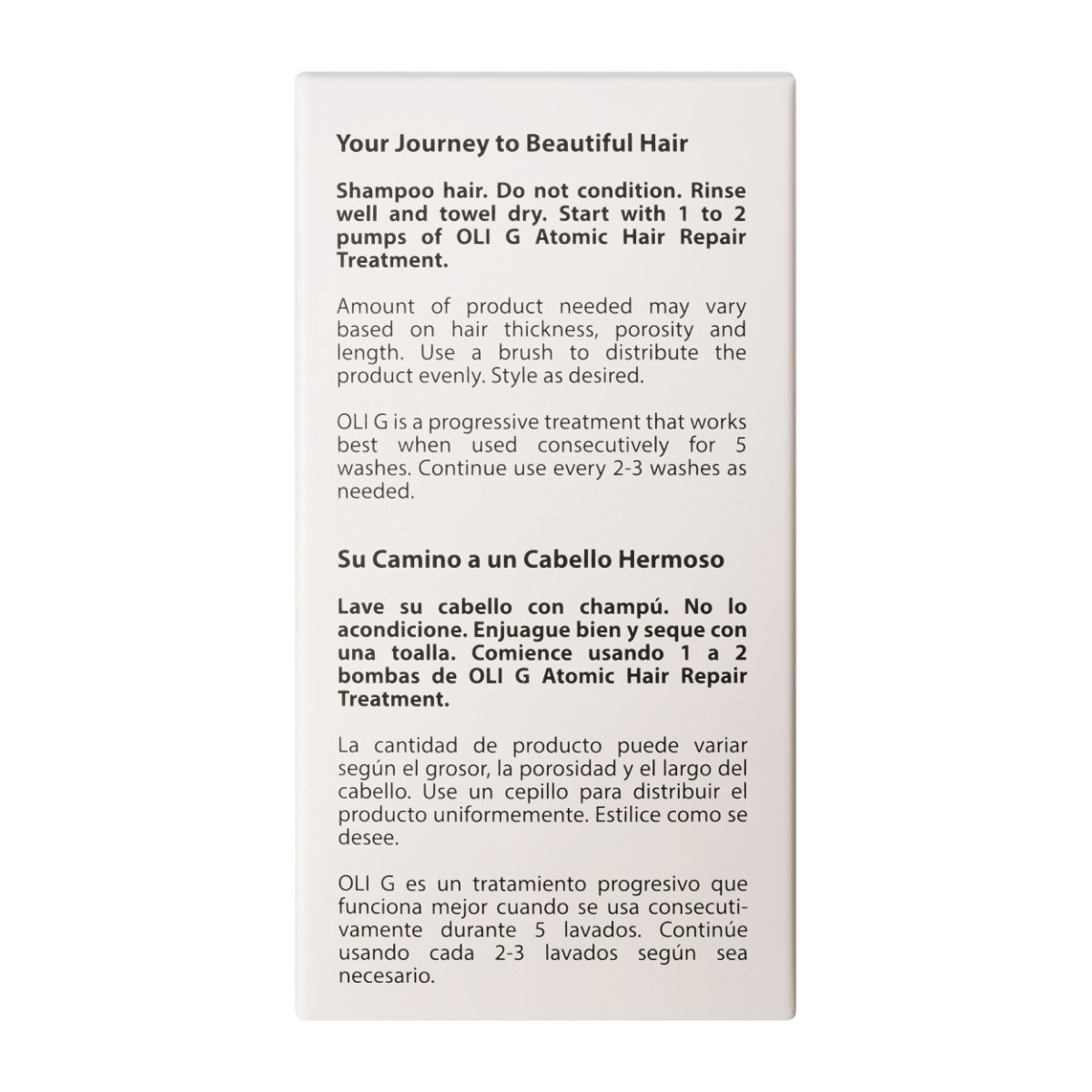 Your Journey to Beautiful Hair

Shampoo hair. Do not condition. Rinse well and towel dry. Start with 1 to 2 pumps of OLI G Atomic Hair Repair Treatment.

Amount of product needed may vary based on hair thickness, porosity and length. Use a brush to distribute the product evenly. Style as desired.

OLI G is a progressive treatment that works best when used consecutively for 5 washes. Continue use every 2-3 washes as needed.

Su Camino a un Cabello Hermoso

Lave su cabello con champú. No lo acondicione. Enjuague bien y seque con una toalla. Comience usando 1 a 2 bombas de OLI G Atomic Hair Repair Treatment.

La cantidad de producto puede variar según el grosor, la porosidad y el largo del cabello. Use un cepillo para distribuir el producto uniformemente. Estilice como se desee.

OLI G es un tratamiento progresivo que funciona mejor cuando se usa consecutivamente durante 5 lavados. Continúe usando cada 2-3 lavados según sea necesario.